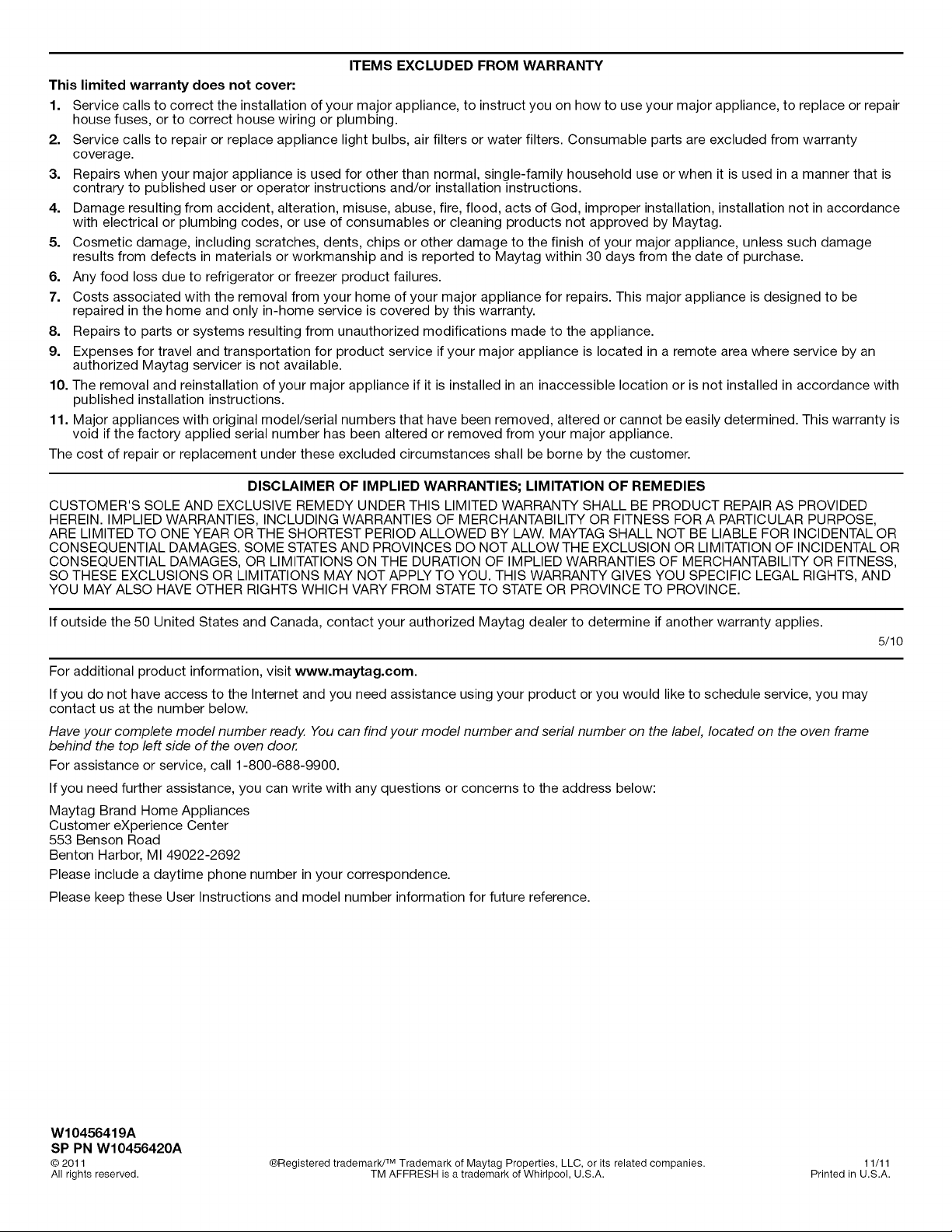 ITEMS EXCLUDED FROM WARRANTY

This limited warranty does not cover:

1. Service calls to correct the installation of your major appliance, to instruct you on how to use your major appliance, to replace or repair house fuses, or to correct house wiring or plumbing.
2. Service calls to repair or replace appliance light bulbs, air filters or water filters. Consumable parts are excluded from warranty coverage.
3. Repairs when your major appliance is used for other than normal, single-family household use or when it is used in a manner that is contrary to published user or operator instructions and/or installation instructions.
4. Damage resulting from accident, alteration, misuse, abuse, fire, flood, acts of God, improper installation, installation not in accordance with electrical or plumbing codes, or use of consumables or cleaning products not approved by Maytag.
5. Cosmetic damage, including scratches, dents, chips or other damage to the finish of your major appliance, unless such damage results from defects in materials or workmanship and is reported to Maytag within 30 days from the date of purchase.
6. Any food loss due to refrigerator or freezer product failures.
7. Costs associated with the removal from your home of your major appliance for repairs. This major appliance is designed to be repaired in the home and only in-home service is covered by this warranty.
8. Repairs to parts or systems resulting from unauthorized modifications made to the appliance.
9. Expenses for travel and transportation for product service if your major appliance is located in a remote area where service by an authorized Maytag servicer is not available.
10. The removal and reinstallation of your major appliance if it is installed in an inaccessible location or is not installed in accordance with published installation instructions.
11. Major appliances with original model/serial numbers that have been removed, altered or cannot be easily determined. This warranty is void if the factory applied serial number has been altered or removed from your major appliance.

The cost of repair or replacement under these excluded circumstances shall be borne by the customer.

DISCLAIMER OF IMPLIED WARRANTIES; LIMITATION OF REMEDIES

CUSTOMER'S SOLE AND EXCLUSIVE REMEDY UNDER THIS LIMITED WARRANTY SHALL BE PRODUCT REPAIR AS PROVIDED HEREIN. IMPLIED WARRANTIES, INCLUDING WARRANTIES OF MERCHANTABILITY OR FITNESS FOR A PARTICULAR PURPOSE, ARE LIMITED TO ONE YEAR OR THE SHORTEST PERIOD ALLOWED BY LAW. MAYTAG SHALL NOT BE LIABLE FOR INCIDENTAL OR CONSEQUENTIAL DAMAGES. SOME STATES AND PROVINCES DO NOT ALLOW THE EXCLUSION OR LIMITATION OF INCIDENTAL OR CONSEQUENTIAL DAMAGES, OR LIMITATIONS ON THE DURATION OF IMPLIED WARRANTIES OF MERCHANTABILITY OR FITNESS, SO THESE EXCLUSIONS OR LIMITATIONS MAY NOT APPLY TO YOU. THIS WARRANTY GIVES YOU SPECIFIC LEGAL RIGHTS, AND YOU MAY ALSO HAVE OTHER RIGHTS WHICH VARY FROM STATE TO STATE OR PROVINCE TO PROVINCE.

If outside the 50 United States and Canada, contact your authorized Maytag dealer to determine if another warranty applies.

5/10

For additional product information, visit www.maytag.com.

If you do not have access to the Internet and you need assistance using your product or you would like to schedule service, you may contact us at the number below.

Have your complete model number ready. You can find your model number and serial number on the label, located on the oven frame behind the top left side of the oven door.

For assistance or service, call 1-800-688-9900.

If you need further assistance, you can write with any questions or concerns to the address below:

Maytag Brand Home Appliances
Customer eXperience Center
553 Benson Road
Benton Harbor, MI 49022-2692

Please include a daytime phone number in your correspondence.

Please keep these User Instructions and model number information for future reference.

W10456419A
SP PN W10456420A
© 2011
All rights reserved.

®Registered trademark/™ Trademark of Maytag Properties, LLC, or its related companies.
TM AFFRESH is a trademark of Whirlpool, U.S.A.

11/11
Printed in U.S.A.